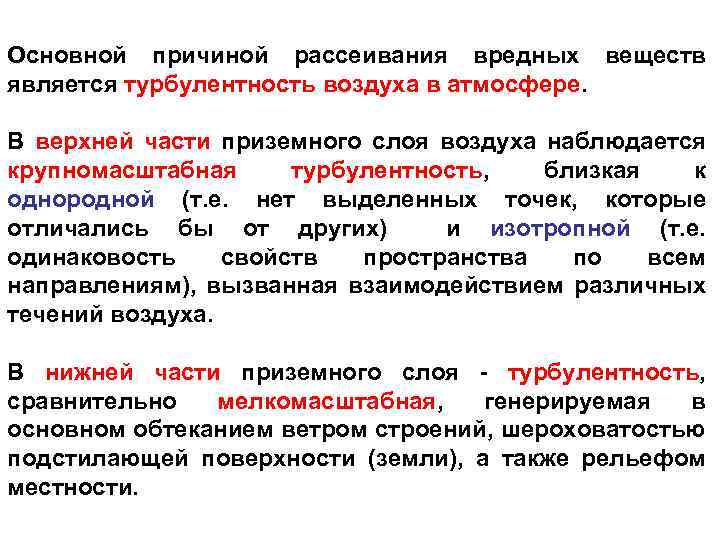 Основной причиной рассеивания вредных веществ является турбулентность воздуха в атмосфере.

В верхней части приземного слоя воздуха наблюдается крупномасштабная турбулентность, близкая к однородной (т.е. нет выделенных точек, которые отличались бы от других) и изотропной (т.е. одинаковость свойств пространства по всем направлениям), вызванная взаимодействием различных течений воздуха.

В нижней части приземного слоя - турбулентность, сравнительно мелкомасштабная, генерируемая в основном обтеканием ветром строений, шероховатостью подстилающей поверхности (земли), а также рельефом местности.